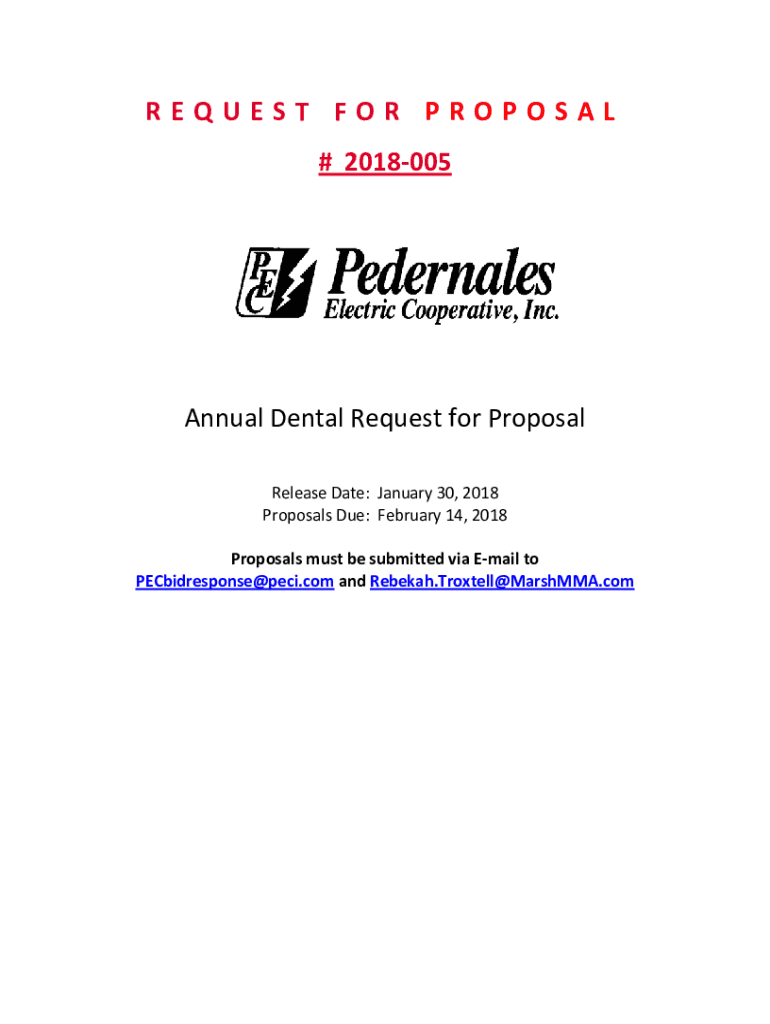 REQUEST FOR PROPOSAL

# 2018-005

PEC Pedernales Electric Cooperative, Inc.

Annual Dental Request for Proposal

Release Date: January 30, 2018
Proposals Due: February 14, 2018

Proposals must be submitted via E-mail to PECbidresponse@peci.com and Rebekah.Troxtell@MarshMMA.com